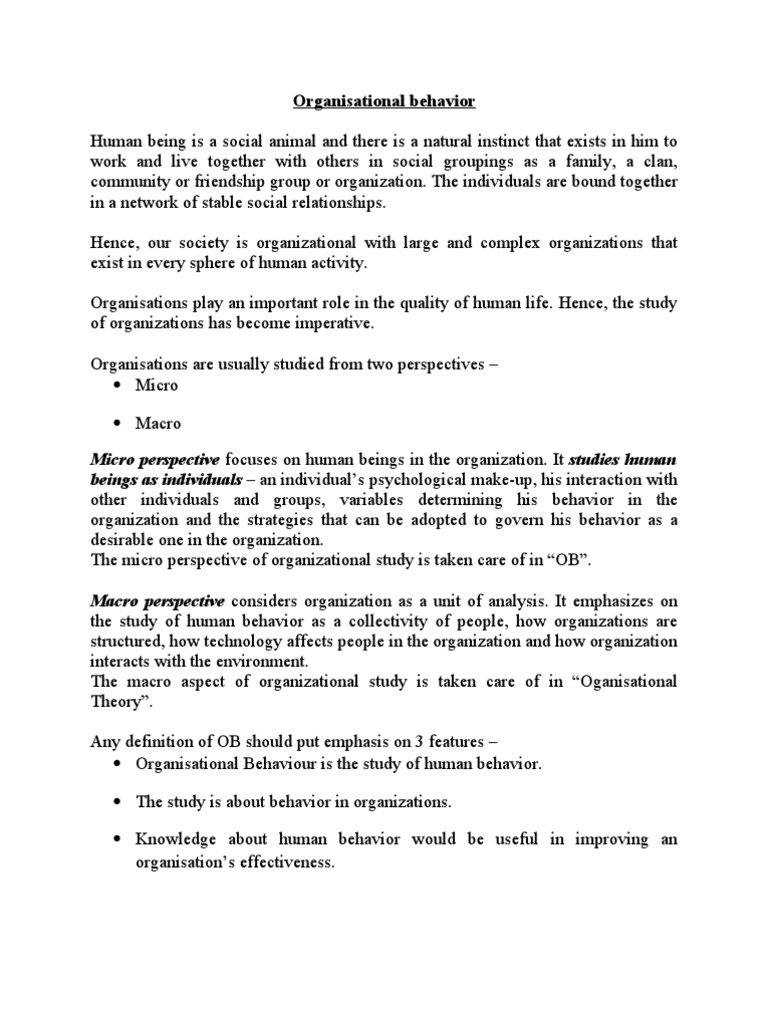 Organisational behavior

Human being is a social animal and there is a natural instinct that exists in him to work and live together with others in social groupings as a family, a clan, community or friendship group or organization. The individuals are bound together in a network of stable social relationships.

Hence, our society is organizational with large and complex organizations that exist in every sphere of human activity.

Organisations play an important role in the quality of human life. Hence, the study of organizations has become imperative.

Organisations are usually studied from two perspectives –
• Micro
• Macro

Micro perspective focuses on human beings in the organization. It studies human beings as individuals – an individual's psychological make-up, his interaction with other individuals and groups, variables determining his behavior in the organization and the strategies that can be adopted to govern his behavior as a desirable one in the organization.
The micro perspective of organizational study is taken care of in "OB".

Macro perspective considers organization as a unit of analysis. It emphasizes on the study of human behavior as a collectivity of people, how organizations are structured, how technology affects people in the organization and how organization interacts with the environment.
The macro aspect of organizational study is taken care of in "Oganisational Theory".

Any definition of OB should put emphasis on 3 features –
• Organisational Behaviour is the study of human behavior.
• The study is about behavior in organizations.
• Knowledge about human behavior would be useful in improving an organisation's effectiveness.